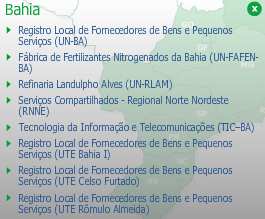 Bahia

Registro Local de Fornecedores de Bens e Pequenos Serviços (UN-BA)

Fábrica de Fertilizantes Nitrogenados da Bahia (UN-FAFEN-BA)

Refinaria Landulpho Alves (UN-RLAM)

Serviços Compartilhados - Regional Norte Nordeste (RNNE)

Tecnologia da Informação e Telecomunicações (TIC–BA)

Registro Local de Fornecedores de Bens e Pequenos Serviços (UTE Bahia I)

Registro Local de Fornecedores de Bens e Pequenos Serviços (UTE Celso Furtado)

Registro Local de Fornecedores de Bens e Pequenos Serviços (UTE Rômulo Almeida)